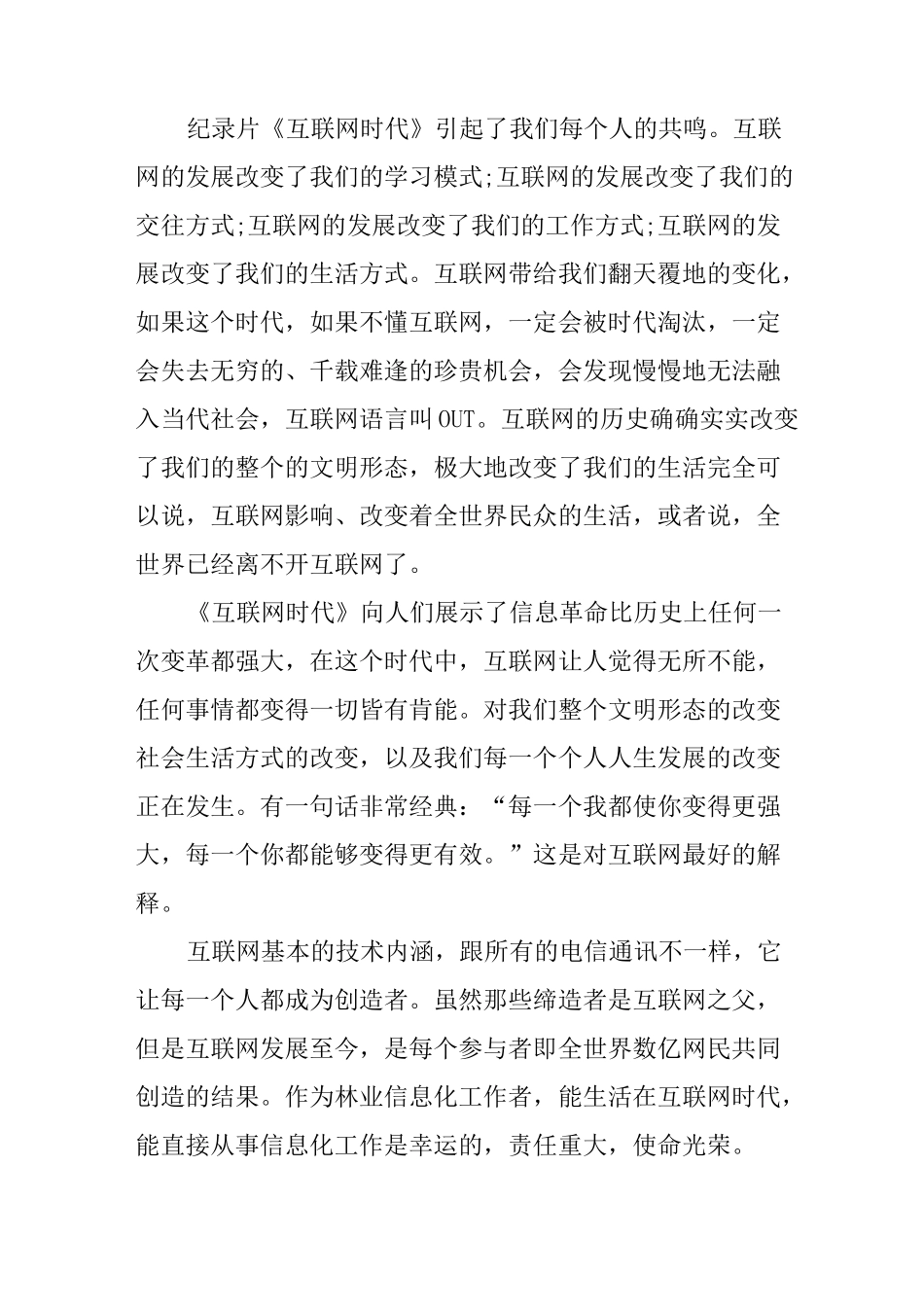 纪录片《互联网时代》引起了我们每个人的共鸣。互联网的发展改变了我们的学习模式;互联网的发展改变了我们的交往方式;互联网的发展改变了我们的工作方式;互联网的发展改变了我们的生活方式。互联网带给我们翻天覆地的变化，如果这个时代，如果不懂互联网，一定会被时代淘汰，一定会失去无穷的、千载难逢的珍贵机会，会发现慢慢地无法融入当代社会，互联网语言叫OUT。互联网的历史确确实实改变了我们的整个的文明形态，极大地改变了我们的生活完全可以说，互联网影响、改变着全世界民众的生活，或者说，全世界已经离不开互联网了。

《互联网时代》向人们展示了信息革命比历史上任何一次变革都强大，在这个时代中，互联网让人觉得无所不能，任何事情都变得一切皆有肯能。对我们整个文明形态的改变社会生活方式的改变，以及我们每一个个人人生发展的改变正在发生。有一句话非常经典：“每一个我都使你变得更强大，每一个你都能够变得更有效。”这是对互联网最好的解释。

互联网基本的技术内涵，跟所有的电信通讯不一样，它让每一个人都成为创造者。虽然那些缔造者是互联网之父，但是互联网发展至今，是每个参与者即全世界数亿网民共同创造的结果。作为林业信息化工作者，能生活在互联网时代，能直接从事信息化工作是幸运的，责任重大，使命光荣。